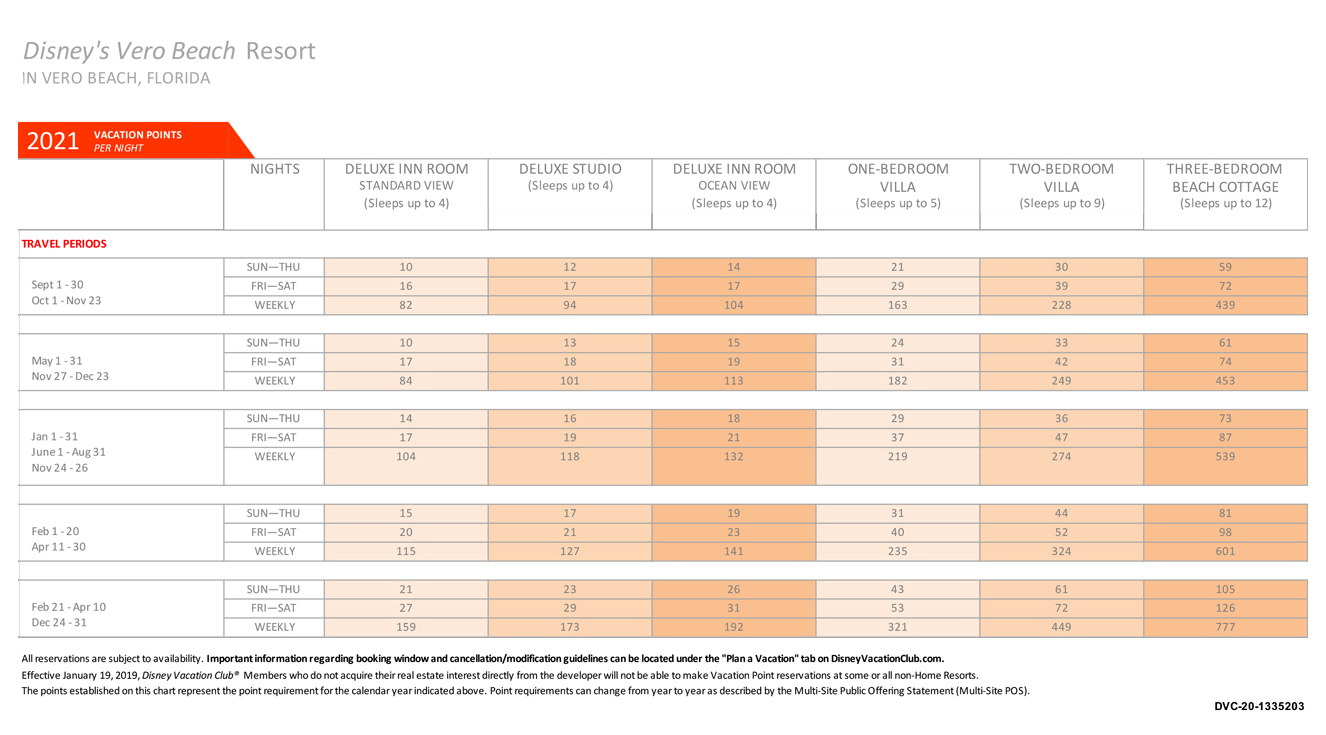 Disney's Vero Beach Resort
IN VERO BEACH, FLORIDA

2021 VACATION POINTS PER NIGHT

| | NIGHTS | DELUXE INN ROOM STANDARD VIEW (Sleeps up to 4) | DELUXE STUDIO (Sleeps up to 4) | DELUXE INN ROOM OCEAN VIEW (Sleeps up to 4) | ONE-BEDROOM VILLA (Sleeps up to 5) | TWO-BEDROOM VILLA (Sleeps up to 9) | THREE-BEDROOM BEACH COTTAGE (Sleeps up to 12) |
|---|---|---|---|---|---|---|---|
| TRAVEL PERIODS | | | | | | | |
| Sept 1 - 30 Oct 1 - Nov 23 | SUN—THU | 10 | 12 | 14 | 21 | 30 | 59 |
| | FRI—SAT | 16 | 17 | 17 | 29 | 39 | 72 |
| | WEEKLY | 82 | 94 | 104 | 163 | 228 | 439 |
| May 1 - 31 Nov 27 - Dec 23 | SUN—THU | 10 | 13 | 15 | 24 | 33 | 61 |
| | FRI—SAT | 17 | 18 | 19 | 31 | 42 | 74 |
| | WEEKLY | 84 | 101 | 113 | 182 | 249 | 453 |
| Jan 1 - 31 June 1 - Aug 31 Nov 24 - 26 | SUN—THU | 14 | 16 | 18 | 29 | 36 | 73 |
| | FRI—SAT | 17 | 19 | 21 | 37 | 47 | 87 |
| | WEEKLY | 104 | 118 | 132 | 219 | 274 | 539 |
| Feb 1 - 20 Apr 11 - 30 | SUN—THU | 15 | 17 | 19 | 31 | 44 | 81 |
| | FRI—SAT | 20 | 21 | 23 | 40 | 52 | 98 |
| | WEEKLY | 115 | 127 | 141 | 235 | 324 | 601 |
| Feb 21 - Apr 10 Dec 24 - 31 | SUN—THU | 21 | 23 | 26 | 43 | 61 | 105 |
| | FRI—SAT | 27 | 29 | 31 | 53 | 72 | 126 |
| | WEEKLY | 159 | 173 | 192 | 321 | 449 | 777 |

All reservations are subject to availability. Important information regarding booking window and cancellation/modification guidelines can be located under the "Plan a Vacation" tab on DisneyVacationClub.com.
Effective January 19, 2019, Disney Vacation Club® Members who do not acquire their real estate interest directly from the developer will not be able to make Vacation Point reservations at some or all non-Home Resorts.
The points established on this chart represent the point requirement for the calendar year indicated above. Point requirements can change from year to year as described by the Multi-Site Public Offering Statement (Multi-Site POS).

DVC-20-1335203